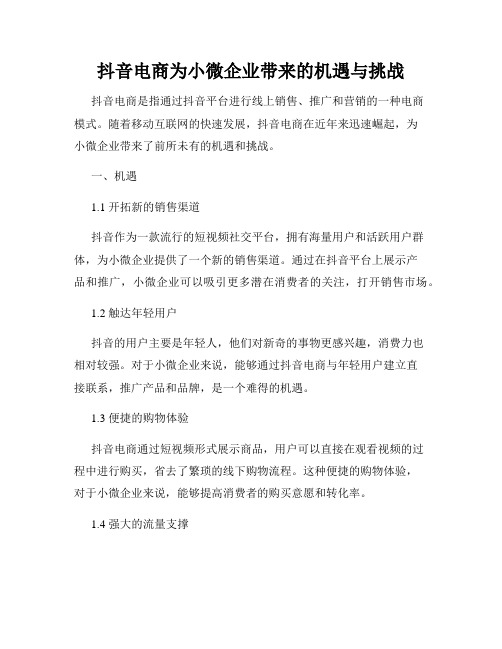 抖音电商为小微企业带来的机遇与挑战

抖音电商是指通过抖音平台进行线上销售、推广和营销的一种电商模式。随着移动互联网的快速发展，抖音电商在近年来迅速崛起，为小微企业带来了前所未有的机遇和挑战。

一、机遇

1.1 开拓新的销售渠道

抖音作为一款流行的短视频社交平台，拥有海量用户和活跃用户群体，为小微企业提供了一个新的销售渠道。通过在抖音平台上展示产品和推广，小微企业可以吸引更多潜在消费者的关注，打开销售市场。

1.2 触达年轻用户

抖音的用户主要是年轻人，他们对新奇的事物更感兴趣，消费力也相对较强。对于小微企业来说，能够通过抖音电商与年轻用户建立直接联系，推广产品和品牌，是一个难得的机遇。

1.3 便捷的购物体验

抖音电商通过短视频形式展示商品，用户可以直接在观看视频的过程中进行购买，省去了繁琐的线下购物流程。这种便捷的购物体验，对于小微企业来说，能够提高消费者的购买意愿和转化率。

1.4 强大的流量支撑